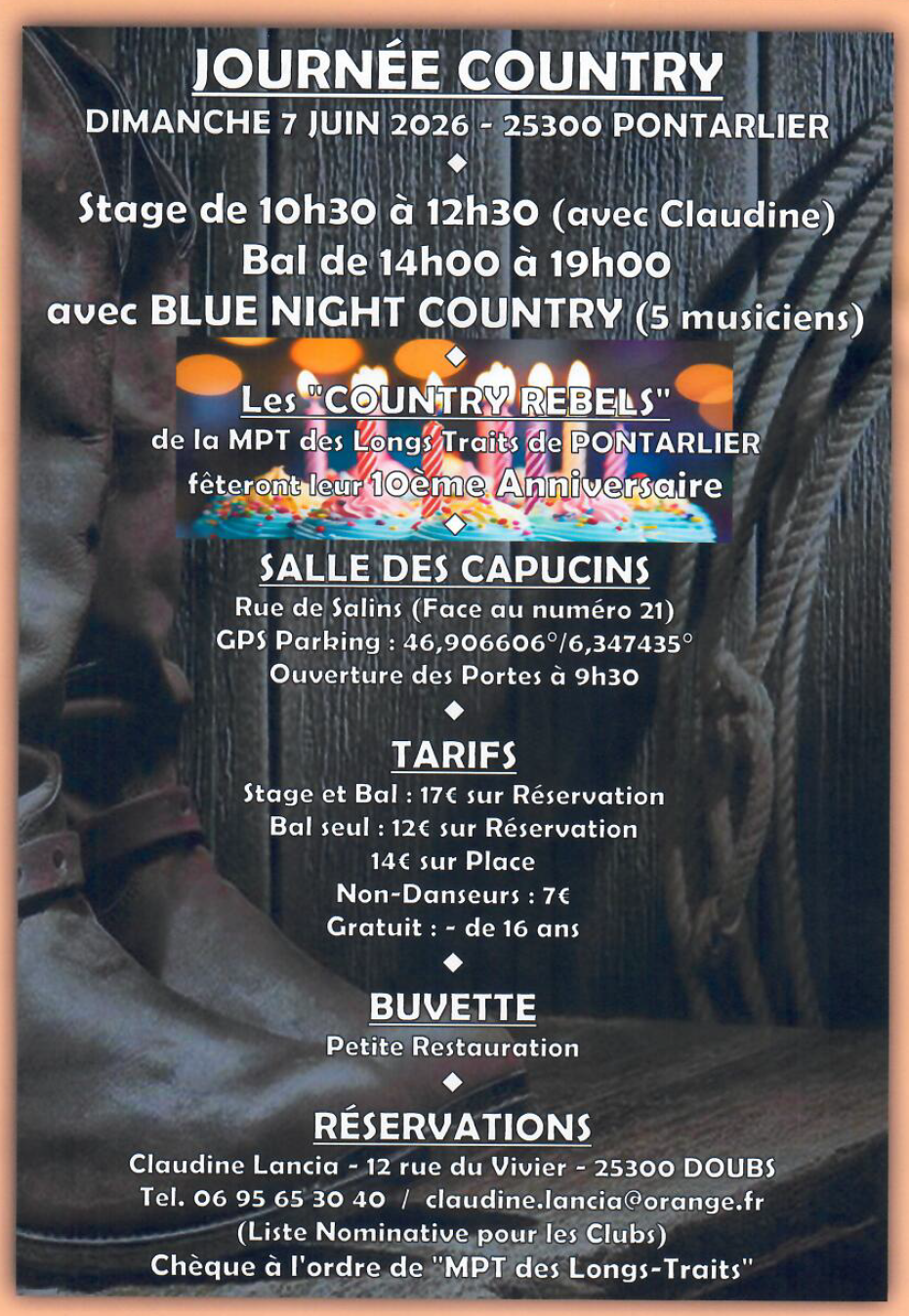 JOURNÉE COUNTRY
DIMANCHE 7 JUIN 2026 - 25300 PONTARLIER
◆
Stage de 10h30 à 12h30 (avec Claudine)
Bal de 14h00 à 19h00
avec BLUE NIGHT COUNTRY (5 musiciens)
◆
Les "COUNTRY REBELS"
de la MPT des Longs Traits de PONTARLIER
fêteront leur 10ème Anniversaire
◆
SALLE DES CAPUCINS
Rue de Salins (Face au numéro 21)
GPS Parking : 46,906606°/6,347435°
Ouverture des Portes à 9h30
◆
TARIFS
Stage et Bal : 17€ sur Réservation
Bal seul : 12€ sur Réservation
14€ sur Place
Non-Danseurs : 7€
Gratuit : - de 16 ans
◆
BUVETTE
Petite Restauration
◆
RÉSERVATIONS
Claudine Lancia - 12 rue du Vivier - 25300 DOUBS
Tel. 06 95 65 30 40 / claudine.lancia@orange.fr
(Liste Nominative pour les Clubs)
Chèque à l'ordre de "MPT des Longs-Traits"